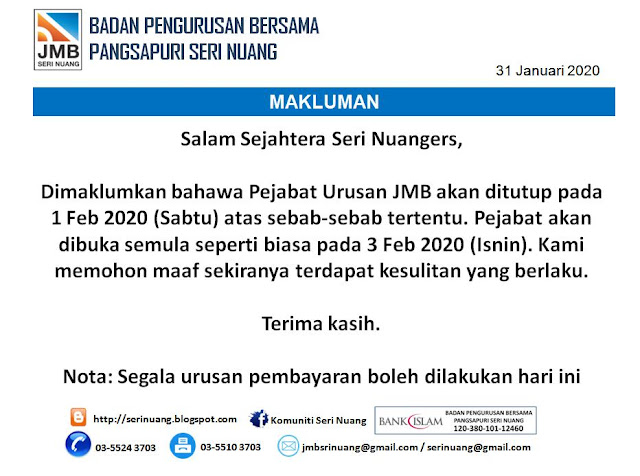 JMB
SERI NUANG

BADAN PENGURUSAN BERSAMA
PANGSAPURI SERI NUANG

31 Januari 2020

MAKLUMAN

Salam Sejahtera Seri Nuangers,

Dimaklumkan bahawa Pejabat Urusan JMB akan ditutup pada 1 Feb 2020 (Sabtu) atas sebab-sebab tertentu. Pejabat akan dibuka semula seperti biasa pada 3 Feb 2020 (Isnin). Kami memohon maaf sekiranya terdapat kesulitan yang berlaku.

Terima kasih.

Nota: Segala urusan pembayaran boleh dilakukan hari ini

http://serinuang.blogspot.com

Komuniti Seri Nuang

BANK ISLAM
BADAN PENGURUSAN BERSAMA
PANGSAPURI SERI NUANG
120-380-101-12460

03-5524 3703

03-5510 3703

jmbsrinuang@gmail.com / serinuang@gmail.com